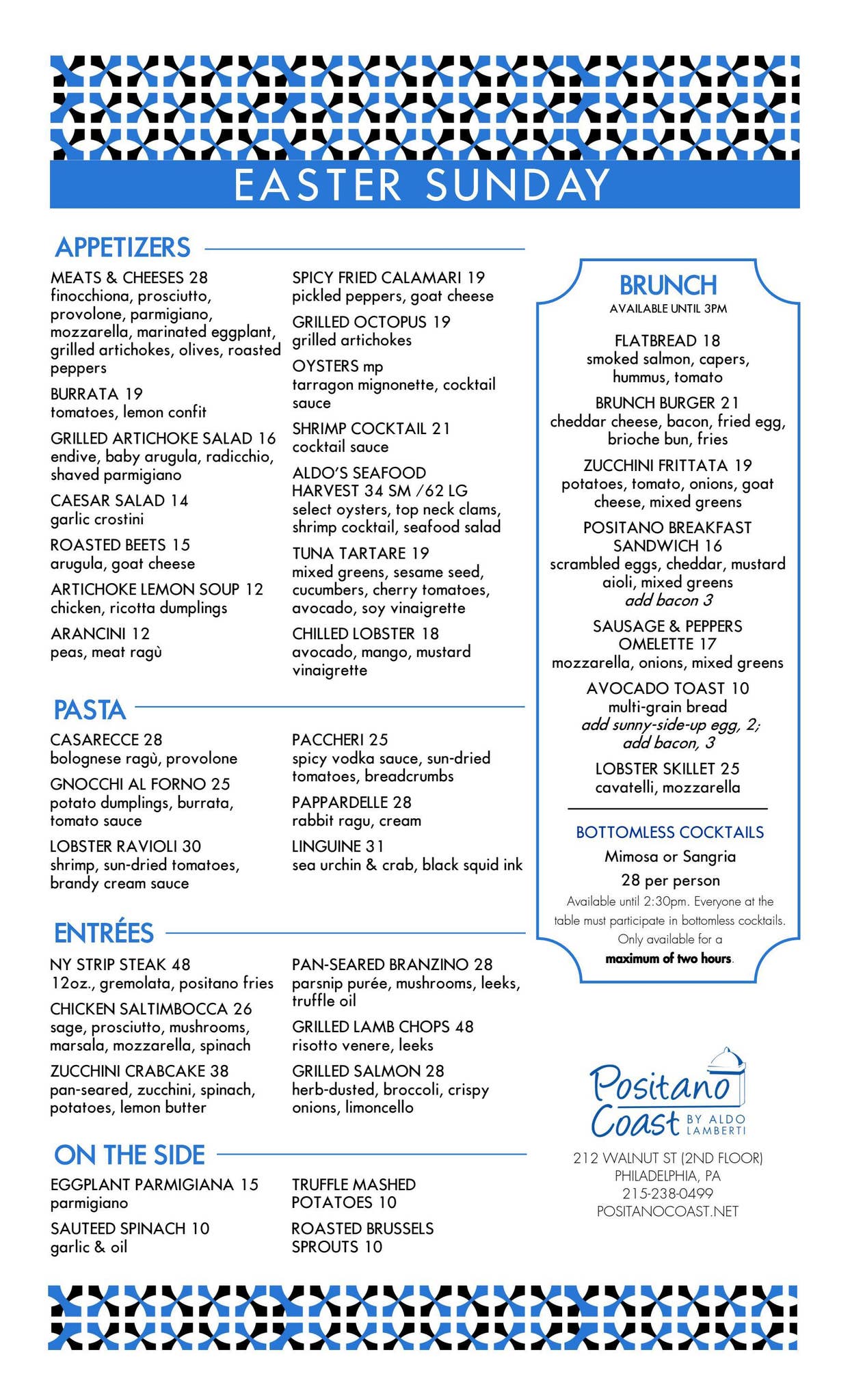 EASTER SUNDAY

APPETIZERS

MEATS & CHEESES 28
finocchiona, prosciutto, provolone, parmigiano, mozzarella, marinated eggplant, grilled artichokes, olives, roasted peppers

BURRATA 19
tomatoes, lemon confit

GRILLED ARTICHOKE SALAD 16
endive, baby arugula, radicchio, shaved parmigiano

CAESAR SALAD 14
garlic crostini

ROASTED BEETS 15
arugula, goat cheese

ARTICHOKE LEMON SOUP 12
chicken, ricotta dumplings

ARANCINI 12
peas, meat ragù

SPICY FRIED CALAMARI 19
pickled peppers, goat cheese

GRILLED OCTOPUS 19
grilled artichokes

OYSTERS mp
tarragon mignonette, cocktail sauce

SHRIMP COCKTAIL 21
cocktail sauce

ALDO'S SEAFOOD HARVEST 34 SM /62 LG
select oysters, top neck clams, shrimp cocktail, seafood salad

TUNA TARTARE 19
mixed greens, sesame seed, cucumbers, cherry tomatoes, avocado, soy vinaigrette

CHILLED LOBSTER 18
avocado, mango, mustard vinaigrette

PASTA

CASARECCE 28
bolognese ragù, provolone

GNOCCHI AL FORNO 25
potato dumplings, burrata, tomato sauce

LOBSTER RAVIOLI 30
shrimp, sun-dried tomatoes, brandy cream sauce

PACCHERI 25
spicy vodka sauce, sun-dried tomatoes, breadcrumbs

PAPPARDELLE 28
rabbit ragu, cream

LINGUINE 31
sea urchin & crab, black squid ink

ENTRÉES

NY STRIP STEAK 48
12oz., gremolata, positano fries

CHICKEN SALTIMBOCCA 26
sage, prosciutto, mushrooms, marsala, mozzarella, spinach

ZUCCHINI CRABCAKE 38
pan-seared, zucchini, spinach, potatoes, lemon butter

PAN-SEARED BRANZINO 28
parsnip purée, mushrooms, leeks, truffle oil

GRILLED LAMB CHOPS 48
risotto venere, leeks

GRILLED SALMON 28
herb-dusted, broccoli, crispy onions, limoncello

ON THE SIDE

EGGPLANT PARMIGIANA 15
parmigiano

SAUTEED SPINACH 10
garlic & oil

TRUFFLE MASHED POTATOES 10

ROASTED BRUSSELS SPROUTS 10

BRUNCH
AVAILABLE UNTIL 3PM

FLATBREAD 18
smoked salmon, capers, hummus, tomato

BRUNCH BURGER 21
cheddar cheese, bacon, fried egg, brioche bun, fries

ZUCCHINI FRITTATA 19
potatoes, tomato, onions, goat cheese, mixed greens

POSITANO BREAKFAST SANDWICH 16
scrambled eggs, cheddar, mustard aioli, mixed greens
add bacon 3

SAUSAGE & PEPPERS OMELETTE 17
mozzarella, onions, mixed greens

AVOCADO TOAST 10
multi-grain bread
add sunny-side-up egg, 2;
add bacon, 3

LOBSTER SKILLET 25
cavatelli, mozzarella

BOTTOMLESS COCKTAILS
Mimosa or Sangria
28 per person
Available until 2:30pm. Everyone at the table must participate in bottomless cocktails. Only available for a maximum of two hours.

Positano Coast BY ALDO LAMBERTI

212 WALNUT ST (2ND FLOOR)
PHILADELPHIA, PA
215-238-0499
POSITANOCOAST.NET